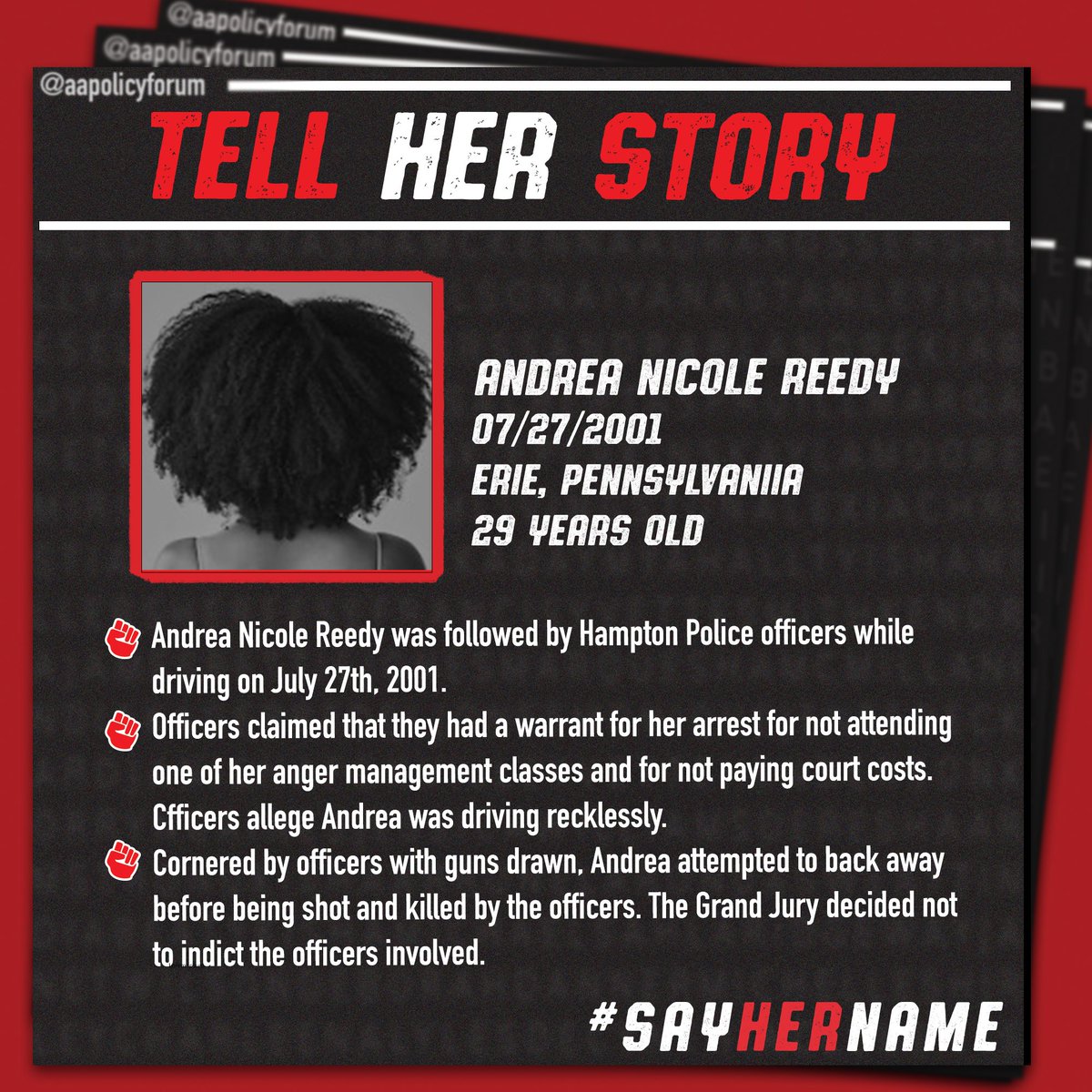 @aapolicyforum
@aapolicyforum
@aapolicyforum

TELL HER STORY

ANDREA NICOLE REEDY
07/27/2001
ERIE, PENNSYLVANIIA
29 YEARS OLD

Andrea Nicole Reedy was followed by Hampton Police officers while driving on July 27th, 2001.

Officers claimed that they had a warrant for her arrest for not attending one of her anger management classes and for not paying court costs. Cfficers allege Andrea was driving recklessly.

Cornered by officers with guns drawn, Andrea attempted to back away before being shot and killed by the officers. The Grand Jury decided not to indict the officers involved.

#SAYHERNAME